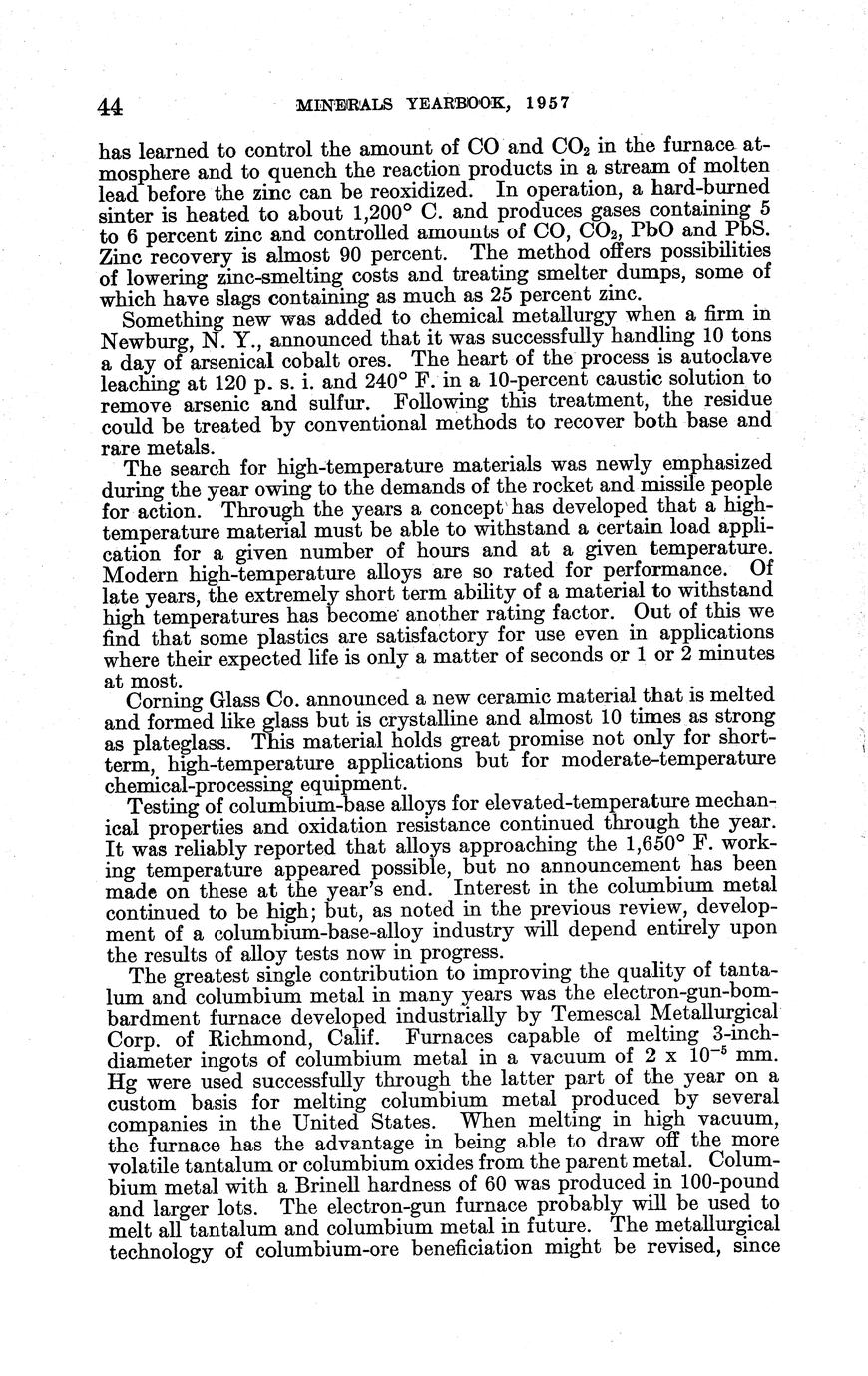 44 MINERALS YEARBOOK, 1957

has learned to control the amount of CO and $CO_2$ in the furnace atmosphere and to quench the reaction products in a stream of molten lead before the zinc can be reoxidized. In operation, a hard-burned sinter is heated to about 1,200° C. and produces gases containing 5 to 6 percent zinc and controlled amounts of CO, $CO_2$, PbO and PbS. Zinc recovery is almost 90 percent. The method offers possibilities of lowering zinc-smelting costs and treating smelter dumps, some of which have slags containing as much as 25 percent zinc.

Something new was added to chemical metallurgy when a firm in Newburg, N. Y., announced that it was successfully handling 10 tons a day of arsenical cobalt ores. The heart of the process is autoclave leaching at 120 p. s. i. and 240° F. in a 10-percent caustic solution to remove arsenic and sulfur. Following this treatment, the residue could be treated by conventional methods to recover both base and rare metals.

The search for high-temperature materials was newly emphasized during the year owing to the demands of the rocket and missile people for action. Through the years a concept has developed that a high-temperature material must be able to withstand a certain load application for a given number of hours and at a given temperature. Modern high-temperature alloys are so rated for performance. Of late years, the extremely short term ability of a material to withstand high temperatures has become another rating factor. Out of this we find that some plastics are satisfactory for use even in applications where their expected life is only a matter of seconds or 1 or 2 minutes at most.

Corning Glass Co. announced a new ceramic material that is melted and formed like glass but is crystalline and almost 10 times as strong as plateglass. This material holds great promise not only for short-term, high-temperature applications but for moderate-temperature chemical-processing equipment.

Testing of columbium-base alloys for elevated-temperature mechanical properties and oxidation resistance continued through the year. It was reliably reported that alloys approaching the 1,650° F. working temperature appeared possible, but no announcement has been made on these at the year's end. Interest in the columbium metal continued to be high; but, as noted in the previous review, development of a columbium-base-alloy industry will depend entirely upon the results of alloy tests now in progress.

The greatest single contribution to improving the quality of tantalum and columbium metal in many years was the electron-gun-bombardment furnace developed industrially by Temescal Metallurgical Corp. of Richmond, Calif. Furnaces capable of melting 3-inch-diameter ingots of columbium metal in a vacuum of 2 x $10^{-5}$ mm. Hg were used successfully through the latter part of the year on a custom basis for melting columbium metal produced by several companies in the United States. When melting in high vacuum, the furnace has the advantage in being able to draw off the more volatile tantalum or columbium oxides from the parent metal. Columbium metal with a Brinell hardness of 60 was produced in 100-pound and larger lots. The electron-gun furnace probably will be used to melt all tantalum and columbium metal in future. The metallurgical technology of columbium-ore beneficiation might be revised, since